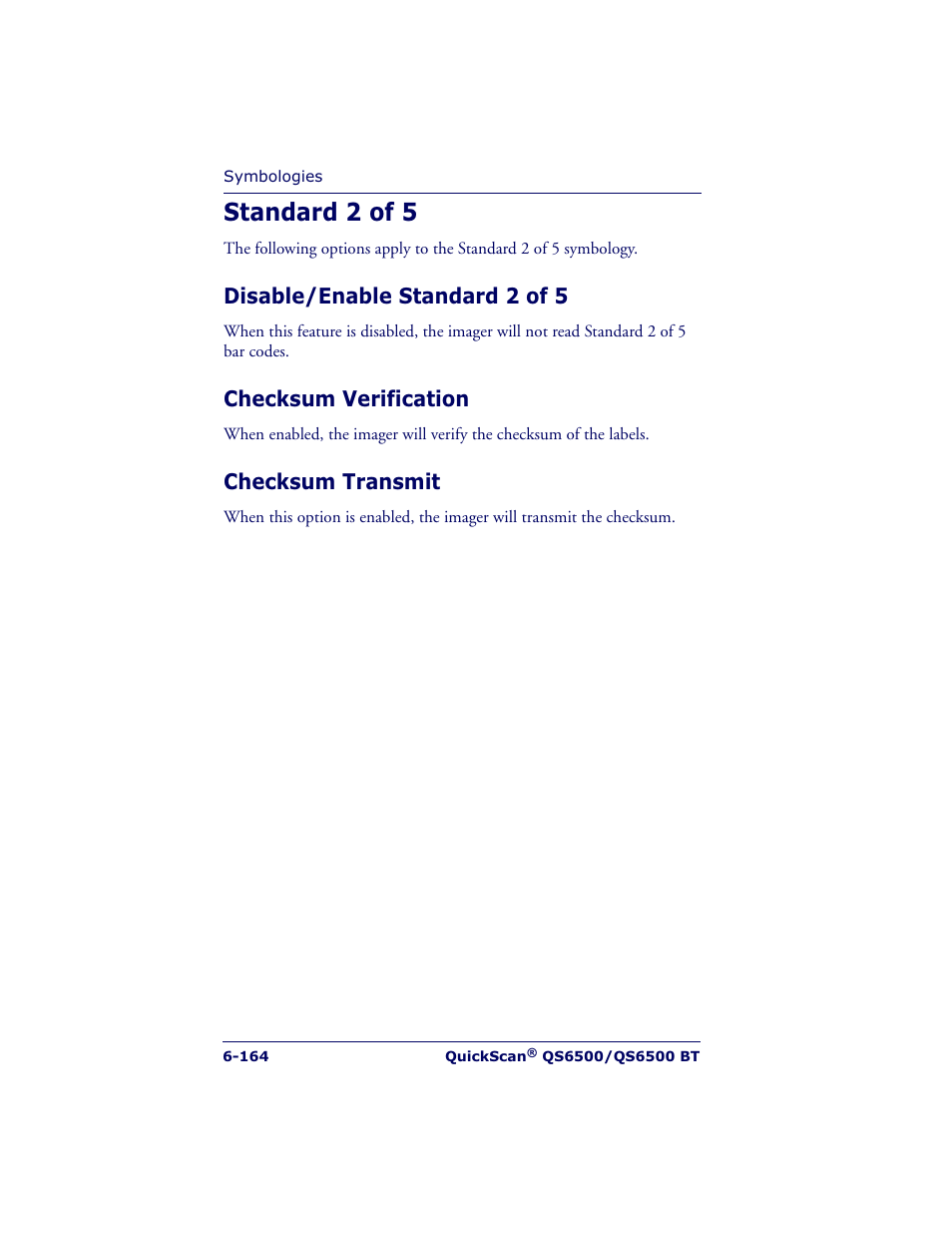 Symbologies

Standard 2 of 5

The following options apply to the Standard 2 of 5 symbology.

Disable/Enable Standard 2 of 5

When this feature is disabled, the imager will not read Standard 2 of 5 bar codes.

Checksum Verification

When enabled, the imager will verify the checksum of the labels.

Checksum Transmit

When this option is enabled, the imager will transmit the checksum.

6-164

QuickScan® QS6500/QS6500 BT